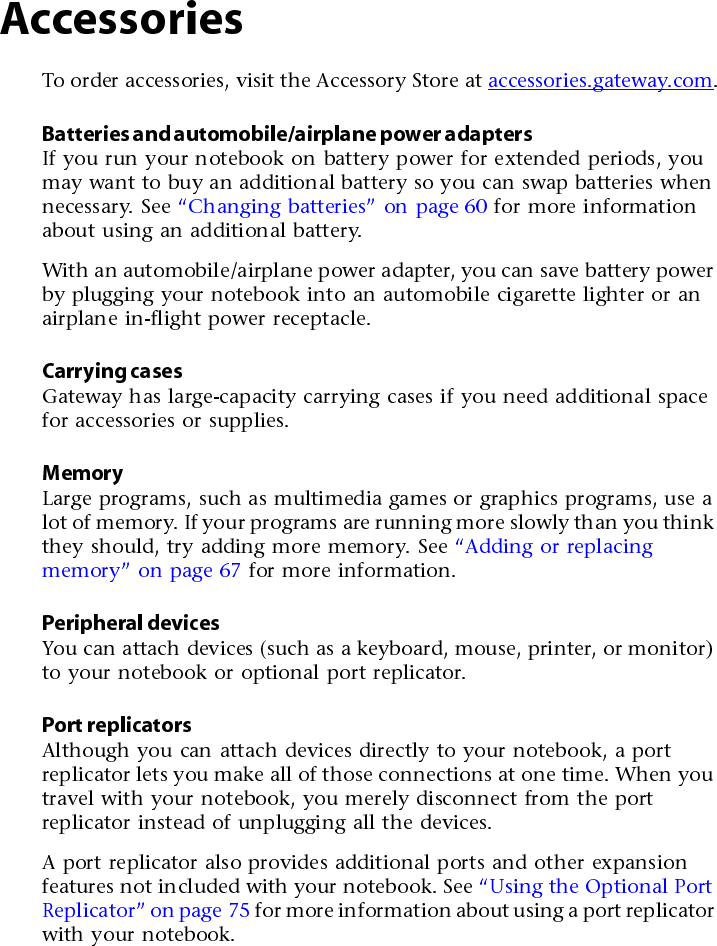 Accessories

To order accessories, visit the Accessory Store at accessories.gateway.com.

Batteries and automobile/airplane power adapters
If you run your notebook on battery power for extended periods, you may want to buy an additional battery so you can swap batteries when necessary. See “Changing batteries” on page 60 for more information about using an additional battery.

With an automobile/airplane power adapter, you can save battery power by plugging your notebook into an automobile cigarette lighter or an airplane in-flight power receptacle.

Carrying cases
Gateway has large-capacity carrying cases if you need additional space for accessories or supplies.

Memory
Large programs, such as multimedia games or graphics programs, use a lot of memory. If your programs are running more slowly than you think they should, try adding more memory. See “Adding or replacing memory” on page 67 for more information.

Peripheral devices
You can attach devices (such as a keyboard, mouse, printer, or monitor) to your notebook or optional port replicator.

Port replicators
Although you can attach devices directly to your notebook, a port replicator lets you make all of those connections at one time. When you travel with your notebook, you merely disconnect from the port replicator instead of unplugging all the devices.

A port replicator also provides additional ports and other expansion features not included with your notebook. See “Using the Optional Port Replicator” on page 75 for more information about using a port replicator with your notebook.